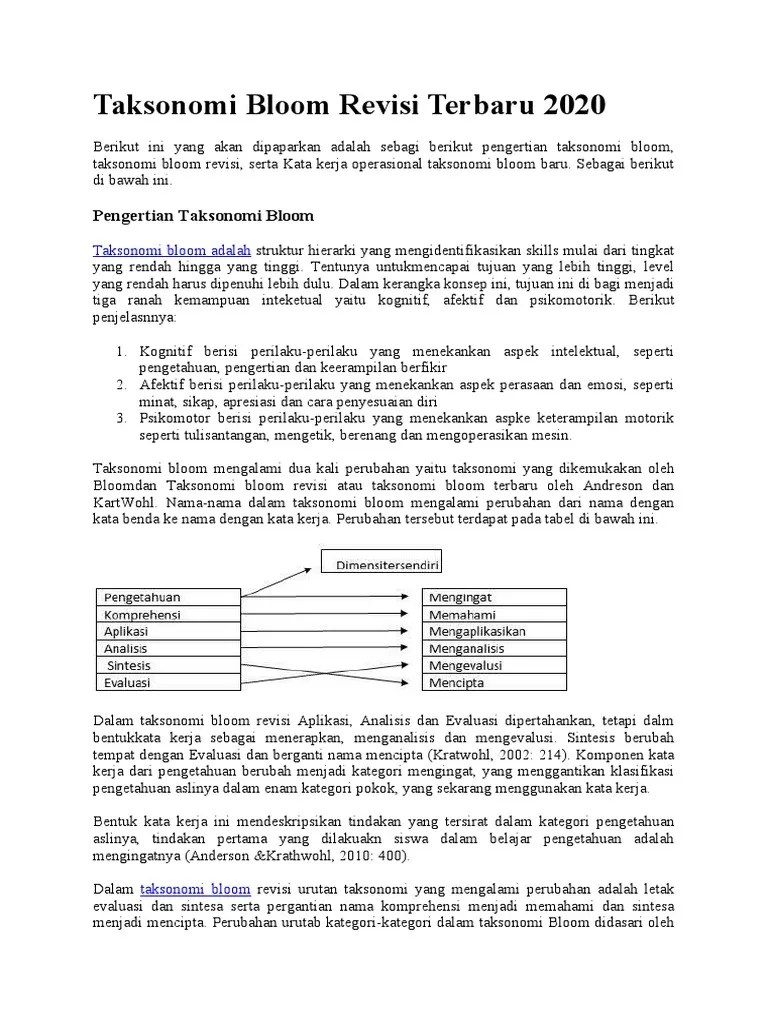 Taksonomi Bloom Revisi Terbaru 2020

Berikut ini yang akan dipaparkan adalah sebagi berikut pengertian taksonomi bloom, taksonomi bloom revisi, serta Kata kerja operasional taksonomi bloom baru. Sebagai berikut di bawah ini.

Pengertian Taksonomi Bloom

Taksonomi bloom adalah struktur hierarki yang mengidentifikasikan skills mulai dari tingkat yang rendah hingga yang tinggi. Tentunya untukmencapai tujuan yang lebih tinggi, level yang rendah harus dipenuhi lebih dulu. Dalam kerangka konsep ini, tujuan ini di bagi menjadi tiga ranah kemampuan inteketual yaitu kognitif, afektif dan psikomotorik. Berikut penjelasnnya:

1. Kognitif berisi perilaku-perilaku yang menekankan aspek intelektual, seperti pengetahuan, pengertian dan keerampilan berfikir
2. Afektif berisi perilaku-perilaku yang menekankan aspek perasaan dan emosi, seperti minat, sikap, apresiasi dan cara penyesuaian diri
3. Psikomotor berisi perilaku-perilaku yang menekankan aspke keterampilan motorik seperti tulisantangan, mengetik, berenang dan mengoperasikan mesin.

Taksonomi bloom mengalami dua kali perubahan yaitu taksonomi yang dikemukakan oleh Bloomdan Taksonomi bloom revisi atau taksonomi bloom terbaru oleh Andreson dan KartWohl. Nama-nama dalam taksonomi bloom mengalami perubahan dari nama dengan kata benda ke nama dengan kata kerja. Perubahan tersebut terdapat pada tabel di bawah ini.

Dimensitersendiri

Pengetahuan
Komprehensi
Aplikasi
Analisis
Sintesis
Evaluasi

Mengingat
Memahami
Mengaplikasikan
Menganalisis
Mengevalusi
Mencipta

Dalam taksonomi bloom revisi Aplikasi, Analisis dan Evaluasi dipertahankan, tetapi dalm bentukkata kerja sebagai menerapkan, menganalisis dan mengevalusi. Sintesis berubah tempat dengan Evaluasi dan berganti nama mencipta (Kratwohl, 2002: 214). Komponen kata kerja dari pengetahuan berubah menjadi kategori mengingat, yang menggantikan klasifikasi pengetahuan aslinya dalam enam kategori pokok, yang sekarang menggunakan kata kerja.

Bentuk kata kerja ini mendeskripsikan tindakan yang tersirat dalam kategori pengetahuan aslinya, tindakan pertama yang dilakuakn siswa dalam belajar pengetahuan adalah mengingatnya (Anderson &Krathwohl, 2010: 400).

Dalam taksonomi bloom revisi urutan taksonomi yang mengalami perubahan adalah letak evaluasi dan sintesa serta pergantian nama komprehensi menjadi memahami dan sintesa menjadi mencipta. Perubahan urutab kategori-kategori dalam taksonomi Bloom didasari oleh